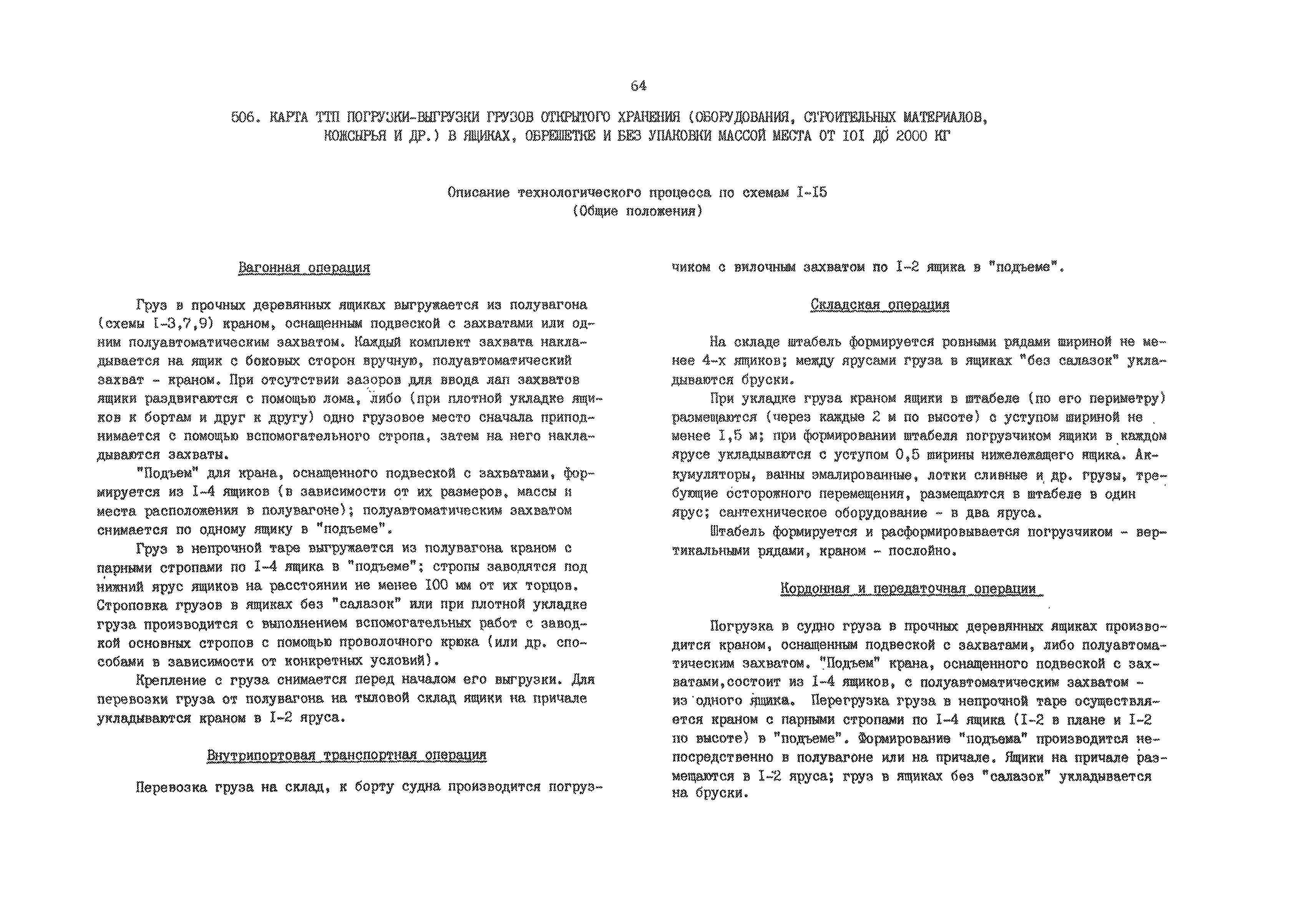 64

506. КАРТА ТТП ПОГРУЗКИ-ВЫГРУЗКИ ГРУЗОВ ОТКРЫТОГО ХРАНЕНИЯ (ОБОРУДОВАНИЯ, СТРОИТЕЛЬНЫХ МАТЕРИАЛОВ, КОЖСЫРЬЯ И ДР.) В ЯЩИКАХ, ОБРЕШЕТКЕ И БЕЗ УПАКОВКИ МАССОЙ МЕСТА ОТ I0I ДО 2000 КГ

Описание технологического процесса по схемам I-I5
(Общие положения)

Вагонная операция

Груз в прочных деревянных ящиках выгружается из полувагона (схемы I-3,7,9) краном, оснащенным подвеской с захватами или одним полуавтоматическим захватом. Каждый комплект захвата накладывается на ящик с боковых сторон вручную, полуавтоматический захват - краном. При отсутствии зазоров для ввода лап захватов ящики раздвигаются с помощью лома, либо (при плотной укладке ящиков к бортам и друг к другу) одно грузовое место сначала приподнимается с помощью вспомогательного стропа, затем на него накладываются захваты.

"Подъем" для крана, оснащенного подвеской с захватами, формируется из I-4 ящиков (в зависимости от их размеров, массы и места расположения в полувагоне); полуавтоматическим захватом снимается по одному ящику в "подъеме".

Груз в непрочной таре выгружается из полувагона краном с парными стропами по I-4 ящика в "подъеме"; стропы заводятся под нижний ярус ящиков на расстоянии не менее I00 мм от их торцов. Строповка грузов в ящиках без "салазок" или при плотной укладке груза производится с выполнением вспомогательных работ с заводкой основных стропов с помощью проволочного крюка (или др. способами в зависимости от конкретных условий).

Крепление с груза снимается перед началом его выгрузки. Для перевозки груза от полувагона на тыловой склад ящики на причале укладываются краном в I-2 яруса.

Внутрипортовая транспортная операция

Перевозка груза на склад, к борту судна производится погрузчиком с вилочным захватом по I-2 ящика в "подъеме".

Складская операция

На складе штабель формируется ровными рядами шириной не менее 4-х ящиков; между ярусами груза в ящиках "без салазок" укладываются бруски.

При укладке груза краном ящики в штабеле (по его периметру) размещаются (через каждые 2 м по высоте) с уступом шириной не менее I,5 м; при формировании штабеля погрузчиком ящики в каждом ярусе укладываются с уступом 0,5 ширины нижележащего ящика. Аккумуляторы, ванны эмалированные, лотки сливные и др. грузы, требующие осторожного перемещения, размещаются в штабеле в один ярус; сантехническое оборудование - в два яруса.

Штабель формируется и расформировывается погрузчиком - вертикальными рядами, краном - послойно.

Кордонная и передаточная операции

Погрузка в судно груза в прочных деревянных ящиках производится краном, оснащенным подвеской с захватами, либо полуавтоматическим захватом. "Подъем" крана, оснащенного подвеской с захватами,состоит из I-4 ящиков, с полуавтоматическим захватом - из одного ящика. Перегрузка груза в непрочной таре осуществляется краном с парными стропами по I-4 ящика (I-2 в плане и I-2 по высоте) в "подъеме". Формирование "подъема" производится непосредственно в полувагоне или на причале. Ящики на причале размещаются в I-2 яруса; груз в ящиках без "салазок" укладывается на бруски.